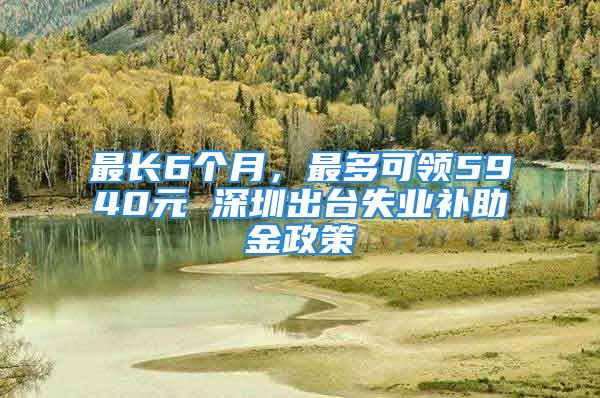 最长6个月，最多可领5940元 深圳出台失业补助金政策